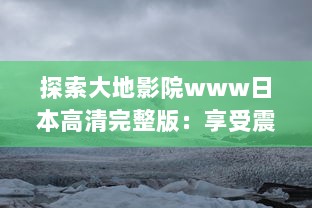 探索大地影院www日本高清完整版：享受震